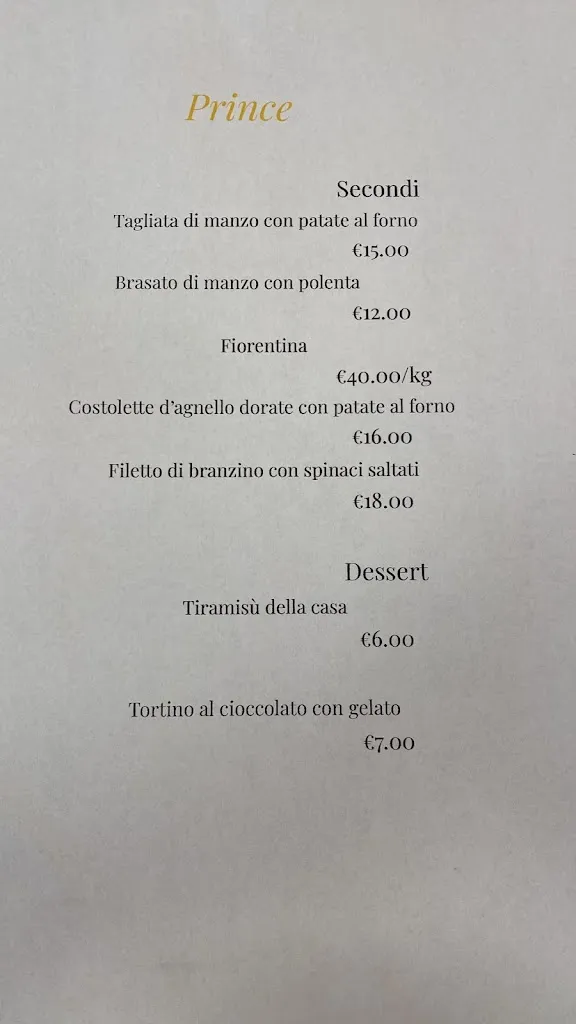 Prince

Secondi

Tagliata di manzo con patate al forno

€15.00

Brasato di manzo con polenta

€12.00

Fiorentina

€40.00/kg

Costolette d'agnello dorate con patate al forno

€16.00

Filetto di branzino con spinaci saltati

€18.00

Dessert

Tiramisù della casa

€6.00

Tortino al cioccolato con gelato

€7.00